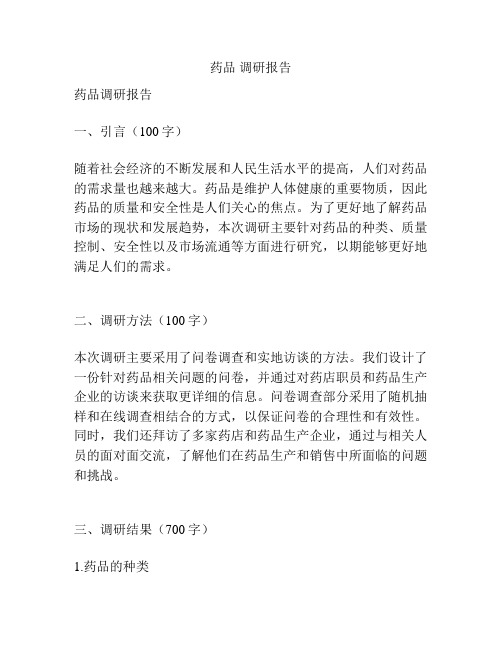 药品 调研报告

药品调研报告

一、引言（100字）

随着社会经济的不断发展和人民生活水平的提高，人们对药品的需求量也越来越大。药品是维护人体健康的重要物质，因此药品的质量和安全性是人们关心的焦点。为了更好地了解药品市场的现状和发展趋势，本次调研主要针对药品的种类、质量控制、安全性以及市场流通等方面进行研究，以期能够更好地满足人们的需求。

二、调研方法（100字）

本次调研主要采用了问卷调查和实地访谈的方法。我们设计了一份针对药品相关问题的问卷，并通过对药店职员和药品生产企业的访谈来获取更详细的信息。问卷调查部分采用了随机抽样和在线调查相结合的方式，以保证问卷的合理性和有效性。同时，我们还拜访了多家药店和药品生产企业，通过与相关人员的面对面交流，了解他们在药品生产和销售中所面临的问题和挑战。

三、调研结果（700字）

1.药品的种类